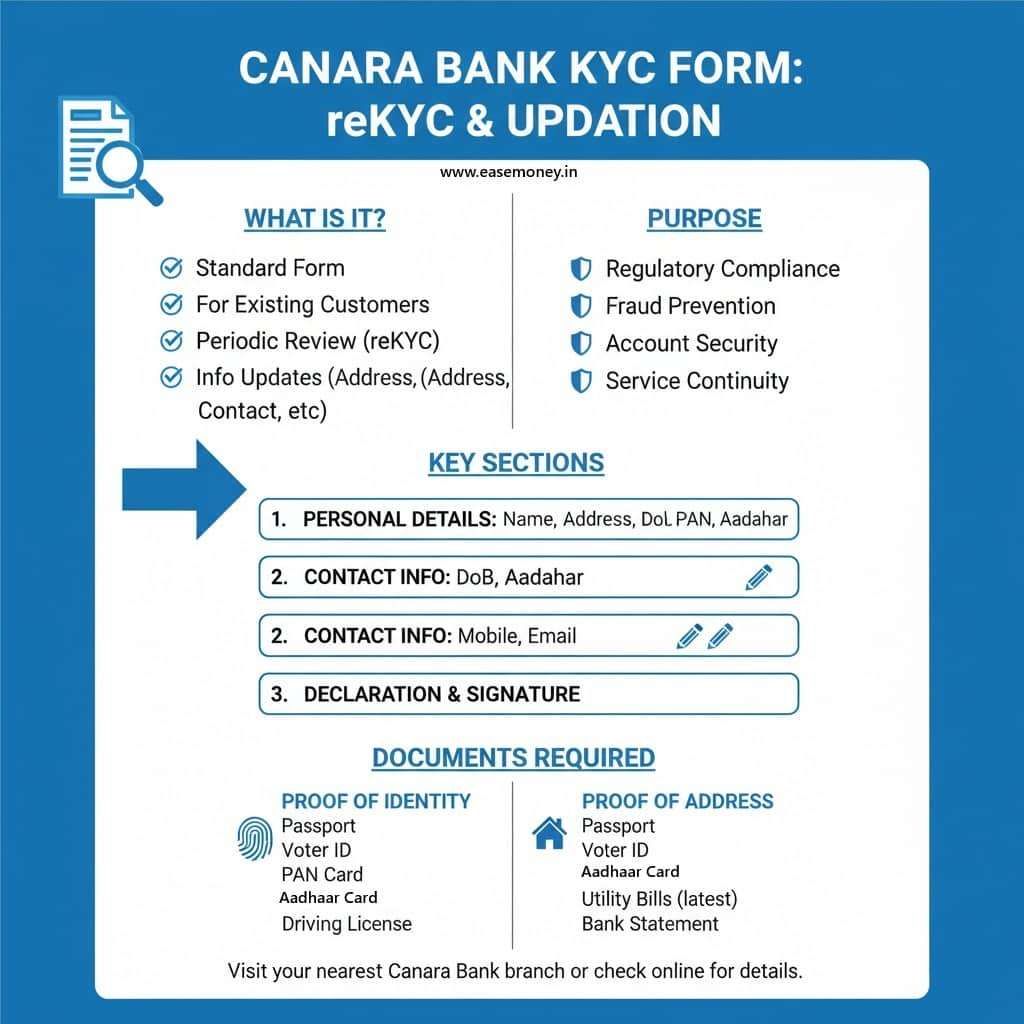 CANARA BANK KYC FORM: reKYC & UPDATION

www.easemoney.in

WHAT IS IT?

Standard Form
For Existing Customers
Periodic Review (reKYC)
Info Updates (Address, (Address, Contact, etc)

PURPOSE

Regulatory Compliance
Fraud Prevention
Account Security
Service Continuity

KEY SECTIONS

1. PERSONAL DETAILS: Name, Address, DoL PAN, Aadahar

2. CONTACT INFO: DoB, Aadahar

2. CONTACT INFO: Mobile, Email

3. DECLARATION & SIGNATURE

DOCUMENTS REQUIRED

PROOF OF IDENTITY
Passport
Voter ID
PAN Card
Aadhaar Card
Driving License

PROOF OF ADDRESS
Passport
Voter ID
Aadhaar Card
Utility Bills (latest)
Bank Statement

Visit your nearest Canara Bank branch or check online for details.